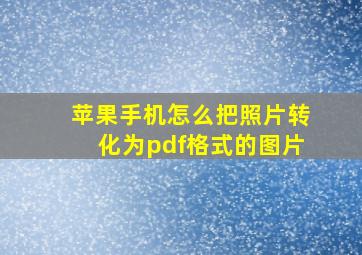 苹果手机怎么把照片转化为pdf格式的图片